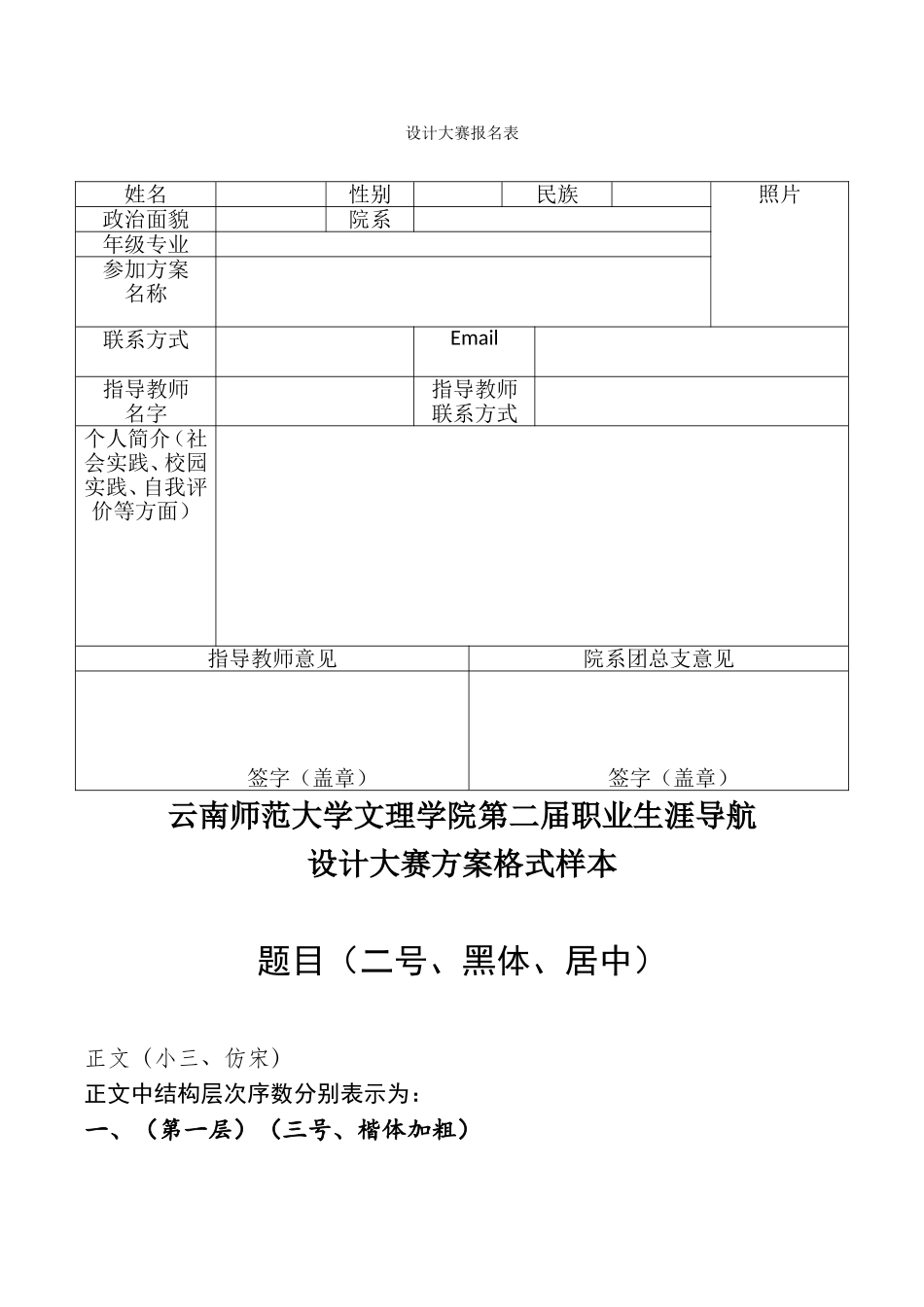 设计大赛报名表

| 姓名 | | 性别 | | 民族 | | 照片 |
|---|---|---|---|---|---|---|
| 政治面貌 | | 院系 | | | | |
| 年级专业 | | | | | | |
| 参加方案名称 | | | | | | |
| 联系方式 | | | Email | | | |
| 指导教师名字 | | | 指导教师联系方式 | | | |
| 个人简介（社会实践、校园实践、自我评价等方面） | | | | | | |

| 指导教师意见 | 院系团总支意见 |
|---|---|
| 签字（盖章） | 签字（盖章） |

云南师范大学文理学院第二届职业生涯导航
设计大赛方案格式样本

题目（二号、黑体、居中）

正文（小三、仿宋）
正文中结构层次序数分别表示为：
一、（第一层）（三号、楷体加粗）